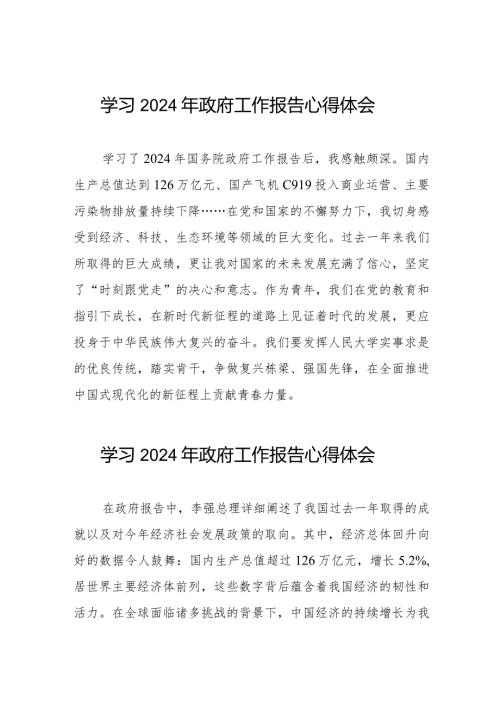 学习 2024 年政府工作报告心得体会

学习了 2024 年国务院政府工作报告后，我感触颇深。国内生产总值达到 126 万亿元、国产飞机 C919 投入商业运营、主要污染物排放量持续下降……在党和国家的不懈努力下，我切身感受到经济、科技、生态环境等领域的巨大变化。过去一年来我们所取得的巨大成绩，更让我对国家的未来发展充满了信心，坚定了“时刻跟党走”的决心和意志。作为青年，我们在党的教育和指引下成长，在新时代新征程的道路上见证着时代的发展，更应投身于中华民族伟大复兴的奋斗。我们要发挥人民大学实事求是的优良传统，踏实肯干，争做复兴栋梁、强国先锋，在全面推进中国式现代化的新征程上贡献青春力量。

学习 2024 年政府工作报告心得体会

在政府报告中，李强总理详细阐述了我国过去一年取得的成就以及对今年经济社会发展政策的取向。其中，经济总体回升向好的数据令人鼓舞：国内生产总值超过 126 万亿元，增长 5.2%，居世界主要经济体前列，这些数字背后蕴含着我国经济的韧性和活力。在全球面临诸多挑战的背景下，中国经济的持续增长为我